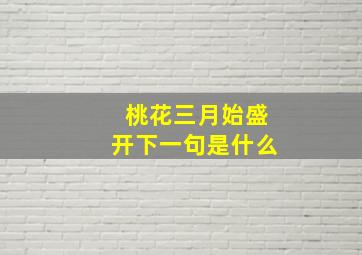 桃花三月始盛开下一句是什么